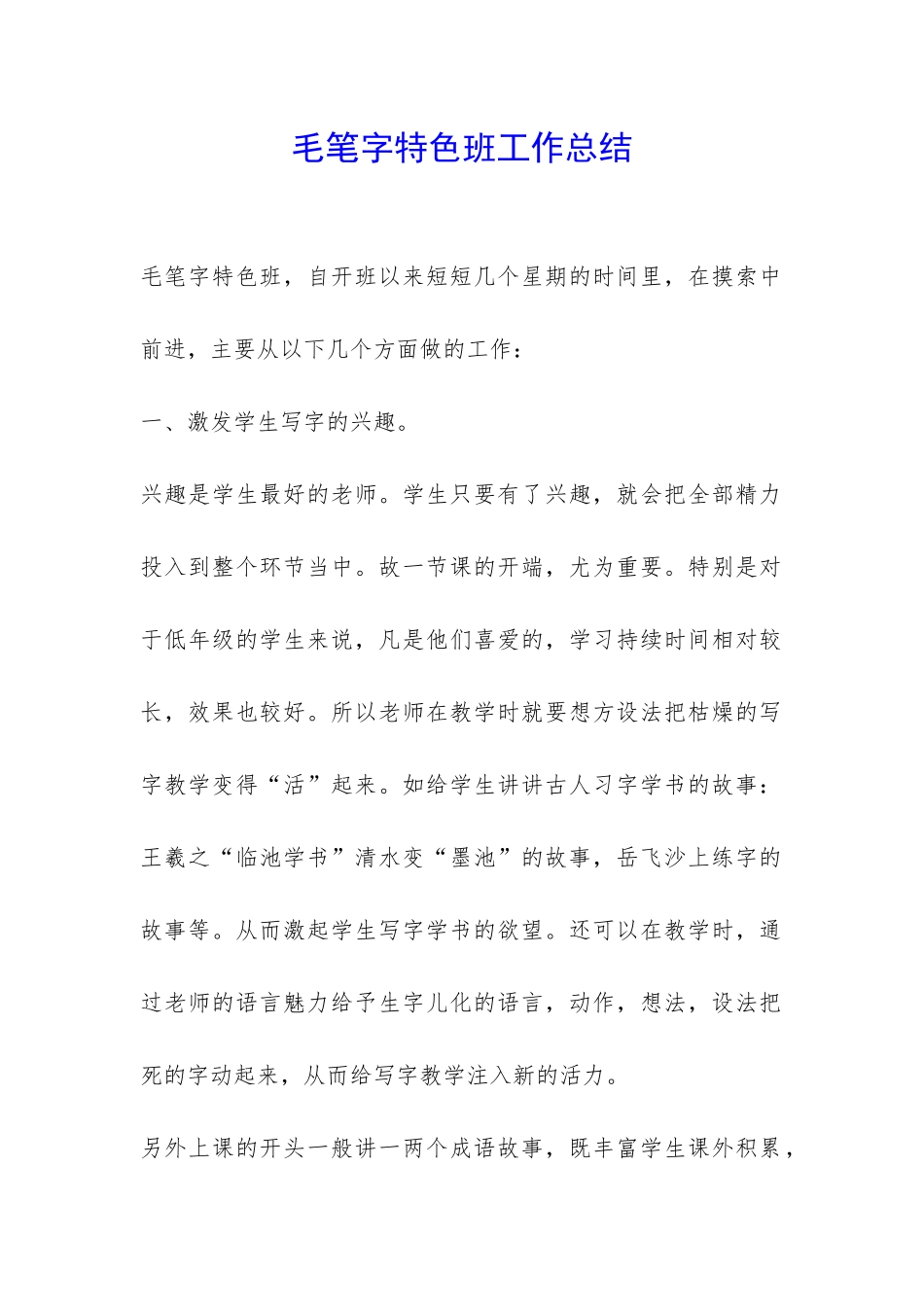 毛笔字特色班工作总结

毛笔字特色班，自开班以来短短几个星期的时间里，在摸索中前进，主要从以下几个方面做的工作：

一、激发学生写字的兴趣。

兴趣是学生最好的老师。学生只要有了兴趣，就会把全部精力投入到整个环节当中。故一节课的开端，尤为重要。特别是对于低年级的学生来说，凡是他们喜爱的，学习持续时间相对较长，效果也较好。所以老师在教学时就要想方设法把枯燥的写字教学变得“活”起来。如给学生讲讲古人习字学书的故事：王羲之“临池学书”清水变“墨池”的故事，岳飞沙上练字的故事等。从而激起学生写字学书的欲望。还可以在教学时，通过老师的语言魅力给予生字儿化的语言，动作，想法，设法把死的字动起来，从而给写字教学注入新的活力。

另外上课的开头一般讲一两个成语故事，既丰富学生课外积累，